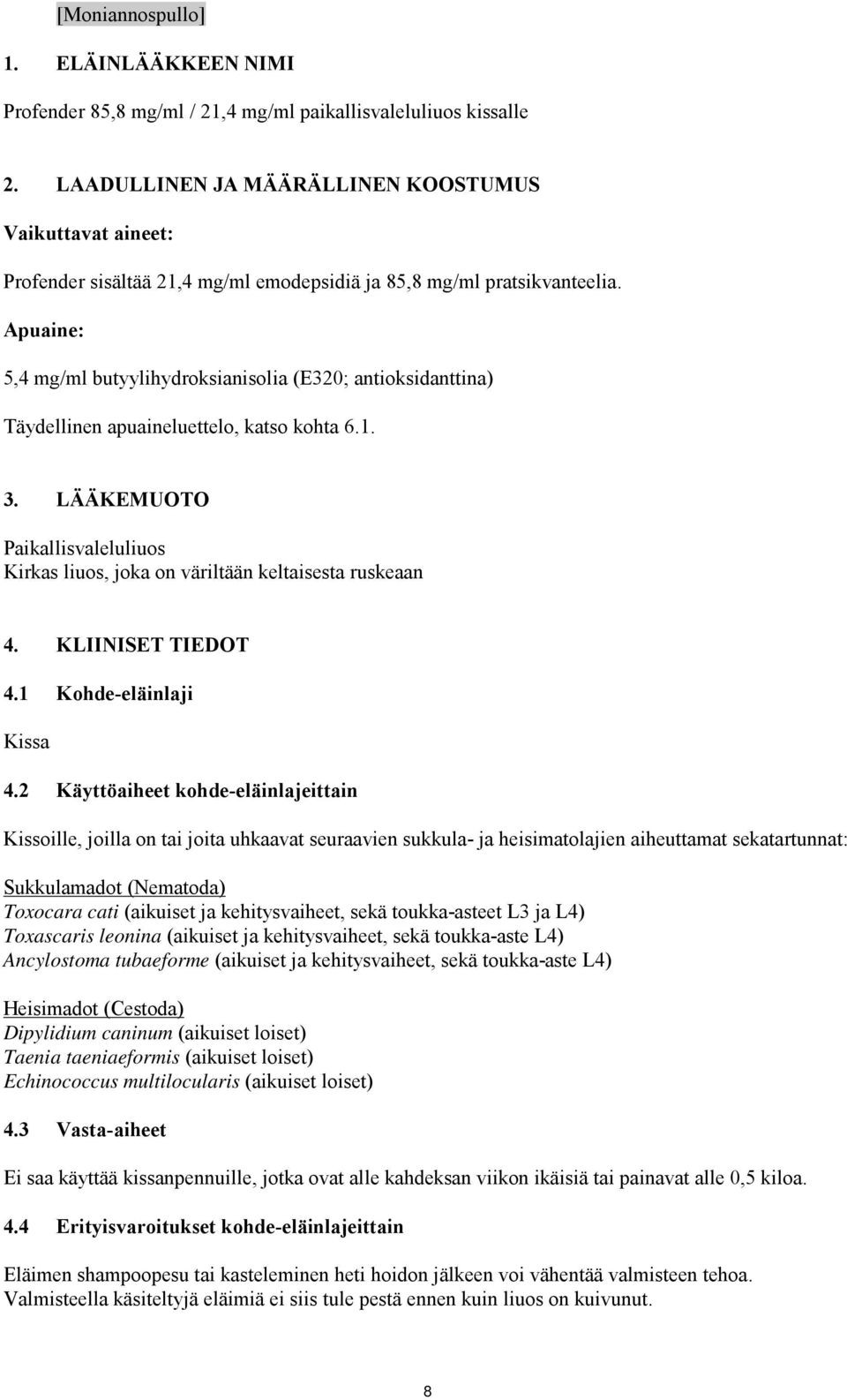 [Moniannospullo]

1. ELÄINLÄÄKKEEN NIMI

Profender 85,8 mg/ml / 21,4 mg/ml paikallisvaleluliuos kissalle

2. LAADULLINEN JA MÄÄRÄLLINEN KOOSTUMUS

Vaikuttavat aineet:

Profender sisältää 21,4 mg/ml emodepsidiä ja 85,8 mg/ml pratsikvanteelia.

Apuaine:

5,4 mg/ml butyylihydroksianisolia (E320; antioksidanttina)

Täydellinen apuaineluettelo, katso kohta 6.1.

3. LÄÄKEMUOTO

Paikallisvaleluliuos
Kirkas liuos, joka on väriltään keltaisesta ruskeaan

4. KLIINISET TIEDOT

4.1 Kohde-eläinlaji

Kissa

4.2 Käyttöaiheet kohde-eläinlajeittain

Kissoille, joilla on tai joita uhkaavat seuraavien sukkula- ja heisimatolajien aiheuttamat sekatartunnat:

Sukkulamadot (Nematoda)
Toxocara cati (aikuiset ja kehitysvaiheet, sekä toukka-asteet L3 ja L4)
Toxascaris leonina (aikuiset ja kehitysvaiheet, sekä toukka-aste L4)
Ancylostoma tubaeforme (aikuiset ja kehitysvaiheet, sekä toukka-aste L4)

Heisimadot (Cestoda)
Dipylidium caninum (aikuiset loiset)
Taenia taeniaeformis (aikuiset loiset)
Echinococcus multilocularis (aikuiset loiset)

4.3 Vasta-aiheet

Ei saa käyttää kissanpennuille, jotka ovat alle kahdeksan viikon ikäisiä tai painavat alle 0,5 kiloa.

4.4 Erityisvaroitukset kohde-eläinlajeittain

Eläimen shampoopesu tai kasteleminen heti hoidon jälkeen voi vähentää valmisteen tehoa.
Valmisteella käsiteltyjä eläimiä ei siis tule pestä ennen kuin liuos on kuivunut.

8